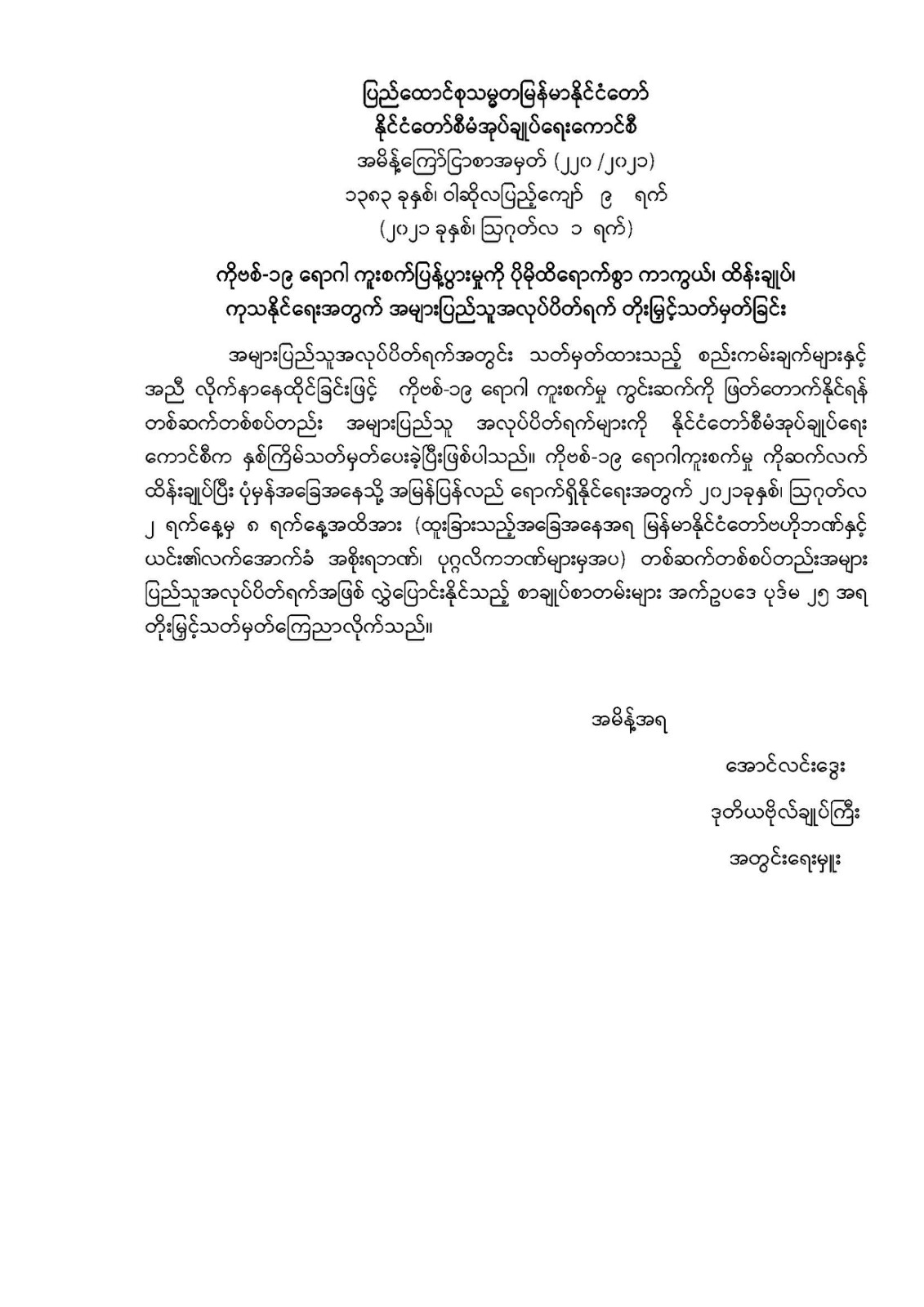 ပြည်ထောင်စုသမ္မတမြန်မာနိုင်ငံတော်
နိုင်ငံတော်စီမံအုပ်ချုပ်ရေးကောင်စီ
အမိန့်ကြော်ငြာစာအမှတ် (၂၂၀ /၂၀၂၁)
၁၃၈၃ ခုနှစ်၊ ဝါဆိုလပြည့်ကျော် ၉ ရက်
(၂၀၂၁ ခုနှစ်၊ ဩဂုတ်လ ၁ ရက်)

ကိုဗစ်-၁၉ ရောဂါ ကူးစက်ပြန့်ပွားမှုကို ပိုမိုထိရောက်စွာ ကာကွယ်၊ ထိန်းချုပ်၊ ကုသနိုင်ရေးအတွက် အများပြည်သူအလုပ်ပိတ်ရက် တိုးမြှင့်သတ်မှတ်ခြင်း

အများပြည်သူအလုပ်ပိတ်ရက်အတွင်း သတ်မှတ်ထားသည့် စည်းကမ်းချက်များနှင့် အညီ လိုက်နာနေထိုင်ခြင်းဖြင့် ကိုဗစ်-၁၉ ရောဂါ ကူးစက်မှု ကွင်းဆက်ကို ဖြတ်တောက်နိုင်ရန် တစ်ဆက်တစ်စပ်တည်း အများပြည်သူ အလုပ်ပိတ်ရက်များကို နိုင်ငံတော်စီမံအုပ်ချုပ်ရေး ကောင်စီက နှစ်ကြိမ်သတ်မှတ်ပေးခဲ့ပြီးဖြစ်ပါသည်။ ကိုဗစ်-၁၉ ရောဂါကူးစက်မှု ကိုဆက်လက် ထိန်းချုပ်ပြီး ပုံမှန်အခြေအနေသို့ အမြန်ပြန်လည် ရောက်ရှိနိုင်ရေးအတွက် ၂၀၂၁ခုနှစ်၊ ဩဂုတ်လ ၂ ရက်နေ့မှ ၈ ရက်နေ့အထိအား (ထူးခြားသည့်အခြေအနေအရ မြန်မာနိုင်ငံတော်ဗဟိုဘဏ်နှင့် ယင်း၏လက်အောက်ခံ အစိုးရဘဏ်၊ ပုဂ္ဂလိကဘဏ်များမှအပ) တစ်ဆက်တစ်စပ်တည်းအများ ပြည်သူအလုပ်ပိတ်ရက်အဖြစ် လွှဲပြောင်းနိုင်သည့် စာချုပ်စာတမ်းများ အက်ဥပဒေ ပုဒ်မ ၂၅ အရ တိုးမြှင့်သတ်မှတ်ကြေညာလိုက်သည်။

အမိန့်အရ

အောင်လင်းဒွေး
ဒုတိယဗိုလ်ချုပ်ကြီး
အတွင်းရေးမှူး